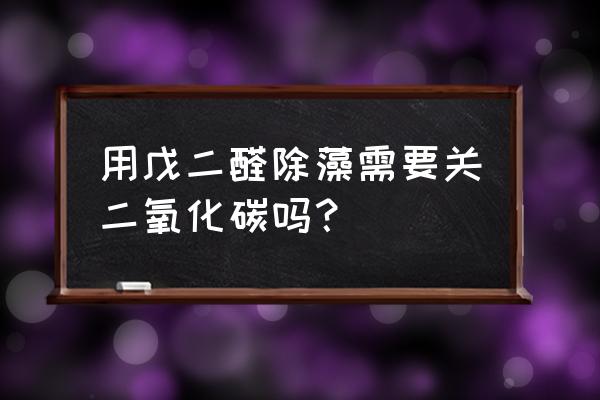 用戊二醛除藻需要关二氧化碳吗？